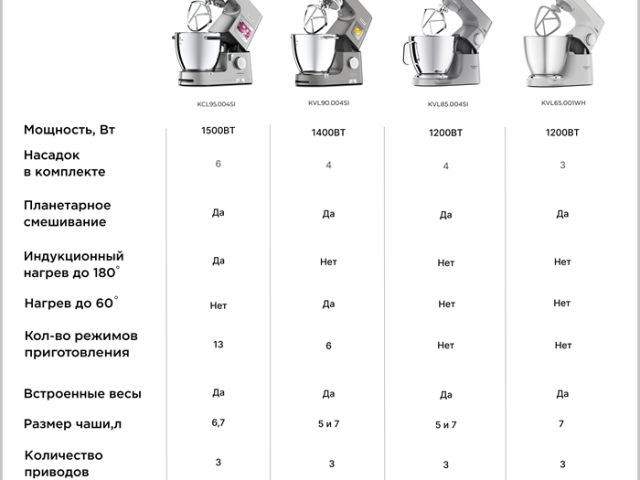 | | KCL95.004SI | KVL90.004SI | KVL85.004SI | KVL65.001WH |
|---|---|---|---|---|
| Мощность, Вт | 1500ВТ | 1400ВТ | 1200ВТ | 1200ВТ |
| Насадок в комплекте | 6 | 4 | 4 | 3 |
| Планетарное смешивание | Да | Да | Да | Да |
| Индукционный нагрев до 180° | Да | Нет | Нет | Нет |
| Нагрев до 60° | Нет | Да | Нет | Нет |
| Кол-во режимов приготовления | 13 | 6 | Нет | Нет |
| Встроенные весы | Да | Да | Да | Да |
| Размер чаши,л | 6,7 | 5 и 7 | 5 и 7 | 7 |
| Количество приводов | 3 | 3 | 3 | 3 |